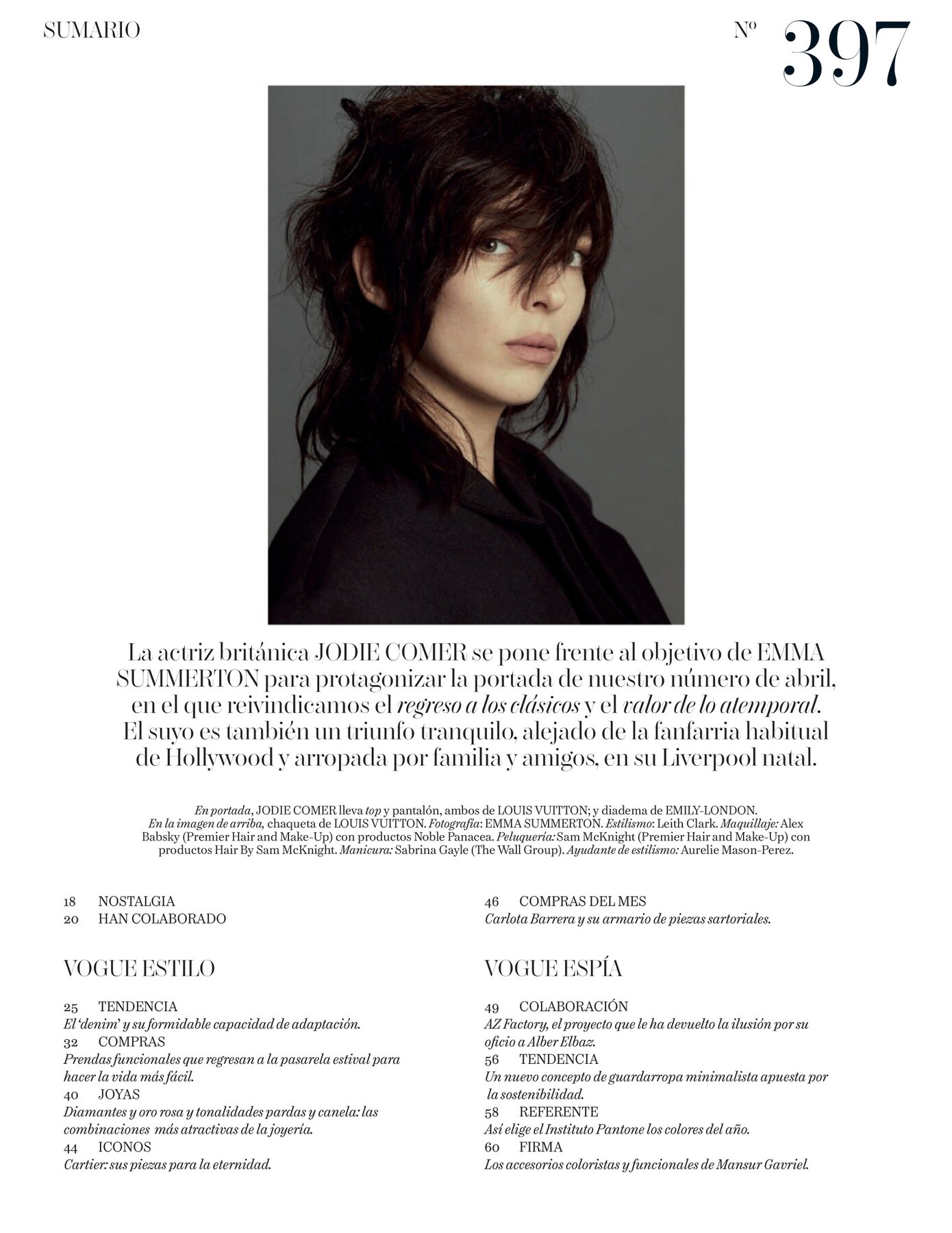 SUMARIO

Nº 397

La actriz británica JODIE COMER se pone frente al objetivo de EMMA SUMMERTON para protagonizar la portada de nuestro número de abril, en el que reivindicamos el regreso a los clásicos y el valor de lo atemporal. El suyo es también un triunfo tranquilo, alejado de la fanfarria habitual de Hollywood y arropada por familia y amigos, en su Liverpool natal.

En portada, JODIE COMER lleva top y pantalón, ambos de LOUIS VUITTON; y diadema de EMILY-LONDON. En la imagen de arriba, chaqueta de LOUIS VUITTON. Fotografía: EMMA SUMMERTON. Estilismo: Leith Clark. Maquillaje: Alex Babsky (Premier Hair and Make-Up) con productos Noble Panacea. Peluquería: Sam McKnight (Premier Hair and Make-Up) con productos Hair By Sam McKnight. Manicura: Sabrina Gayle (The Wall Group). Ayudante de estilismo: Aurelie Mason-Perez.

18 NOSTALGIA
20 HAN COLABORADO

VOGUE ESTILO

25 TENDENCIA
El 'denim' y su formidable capacidad de adaptación.
32 COMPRAS
Prendas funcionales que regresan a la pasarela estival para hacer la vida más fácil.
40 JOYAS
Diamantes y oro rosa y tonalidades pardas y canela: las combinaciones más atractivas de la joyería.
44 ICONOS
Cartier: sus piezas para la eternidad.

46 COMPRAS DEL MES
Carlota Barrera y su armario de piezas sartoriales.

VOGUE ESPÍA

49 COLABORACIÓN
AZ Factory, el proyecto que le ha devuelto la ilusión por su oficio a Alber Elbaz.
56 TENDENCIA
Un nuevo concepto de guardarropa minimalista apuesta por la sostenibilidad.
58 REFERENTE
Así elige el Instituto Pantone los colores del año.
60 FIRMA
Los accesorios coloristas y funcionales de Mansur Gavriel.